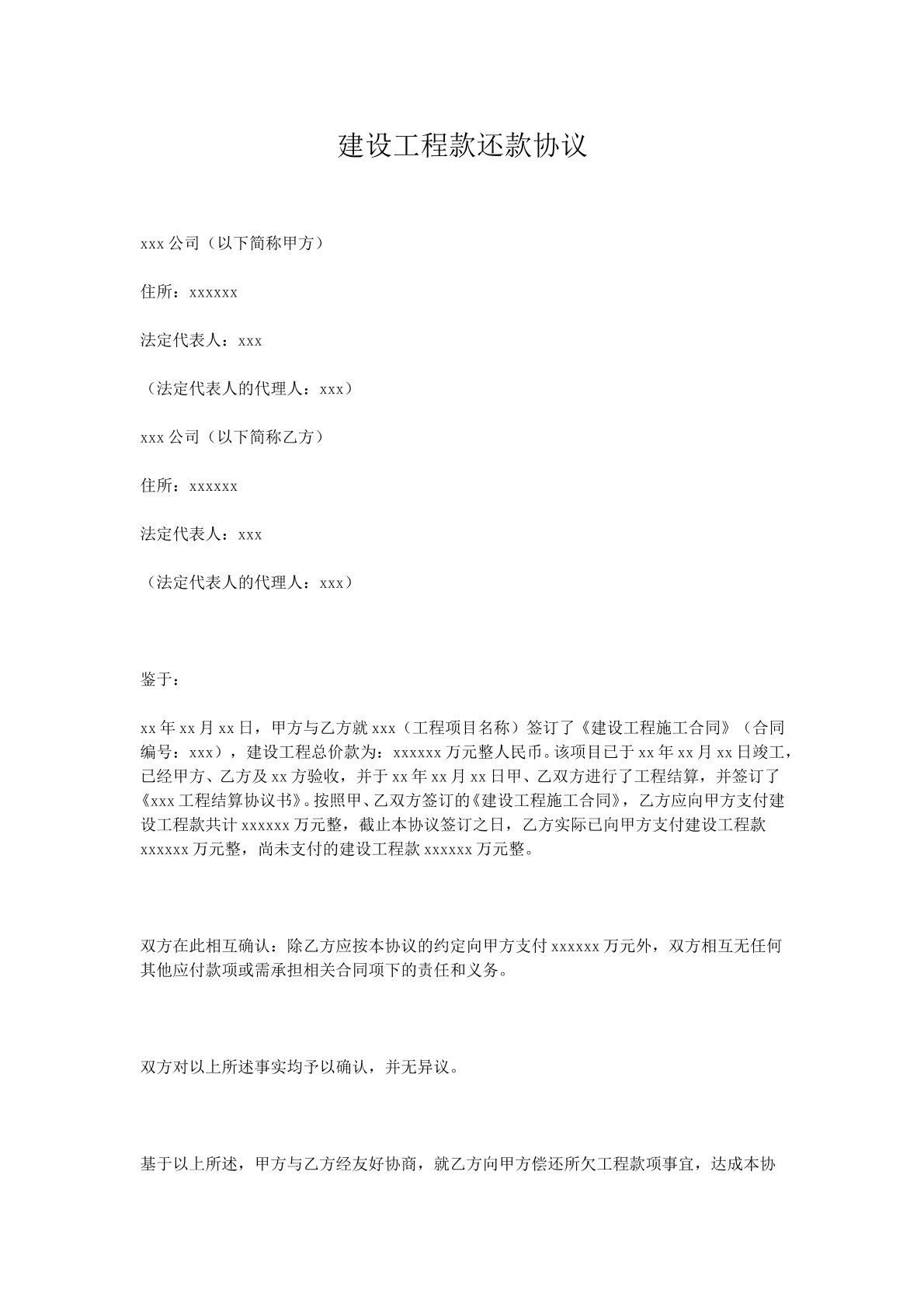 建设工程款还款协议

xxx公司（以下简称甲方）

住所：xxxxxx

法定代表人：xxx

（法定代表人的代理人：xxx）

xxx公司（以下简称乙方）

住所：xxxxxx

法定代表人：xxx

（法定代表人的代理人：xxx）

鉴于：

xx年xx月xx日，甲方与乙方就xxx（工程项目名称）签订了《建设工程施工合同》（合同编号：xxx），建设工程总价款为：xxxxxx万元整人民币。该项目已于xx年xx月xx日竣工，已经甲方、乙方及xx方验收，并于xx年xx月xx日甲、乙双方进行了工程结算，并签订了《xxx工程结算协议书》。按照甲、乙双方签订的《建设工程施工合同》，乙方应向甲方支付建设工程款共计xxxxxx万元整，截止本协议签订之日，乙方实际已向甲方支付建设工程款xxxxxx万元整，尚未支付的建设工程款xxxxxx万元整。

双方在此相互确认：除乙方应按本协议的约定向甲方支付xxxxxx万元外，双方相互无任何其他应付款项或需承担相关合同项下的责任和义务。

双方对以上所述事实均予以确认，并无异议。

基于以上所述，甲方与乙方经友好协商，就乙方向甲方偿还所欠工程款项事宜，达成本协